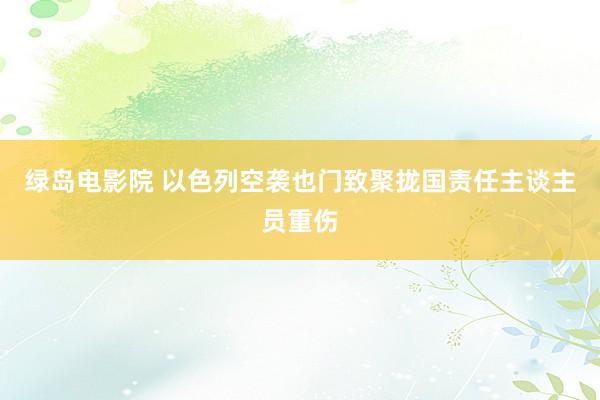 绿岛电影院 以色列空袭也门致聚拢国责任主谈主员重伤